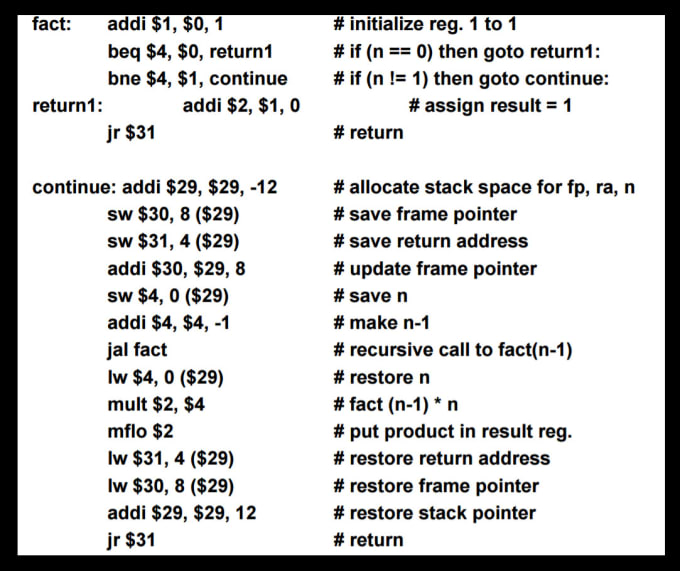 fact: addi \$1, \$0, 1 # initialize reg. 1 to 1
beq \$4, \$0, return1 # if (n == 0) then goto return1:
bne \$4, \$1, continue # if (n != 1) then goto continue:
return1: addi \$2, \$1, 0 # assign result = 1
jr \$31 # return

continue: addi \$29, \$29, -12 # allocate stack space for fp, ra, n
sw \$30, 8 (\$29) # save frame pointer
sw \$31, 4 (\$29) # save return address
addi \$30, \$29, 8 # update frame pointer
sw \$4, 0 (\$29) # save n
addi \$4, \$4, -1 # make n-1
jal fact # recursive call to fact(n-1)
lw \$4, 0 (\$29) # restore n
mult \$2, \$4 # fact (n-1) * n
mflo \$2 # put product in result reg.
lw \$31, 4 (\$29) # restore return address
lw \$30, 8 (\$29) # restore frame pointer
addi \$29, \$29, 12 # restore stack pointer
jr \$31 # return